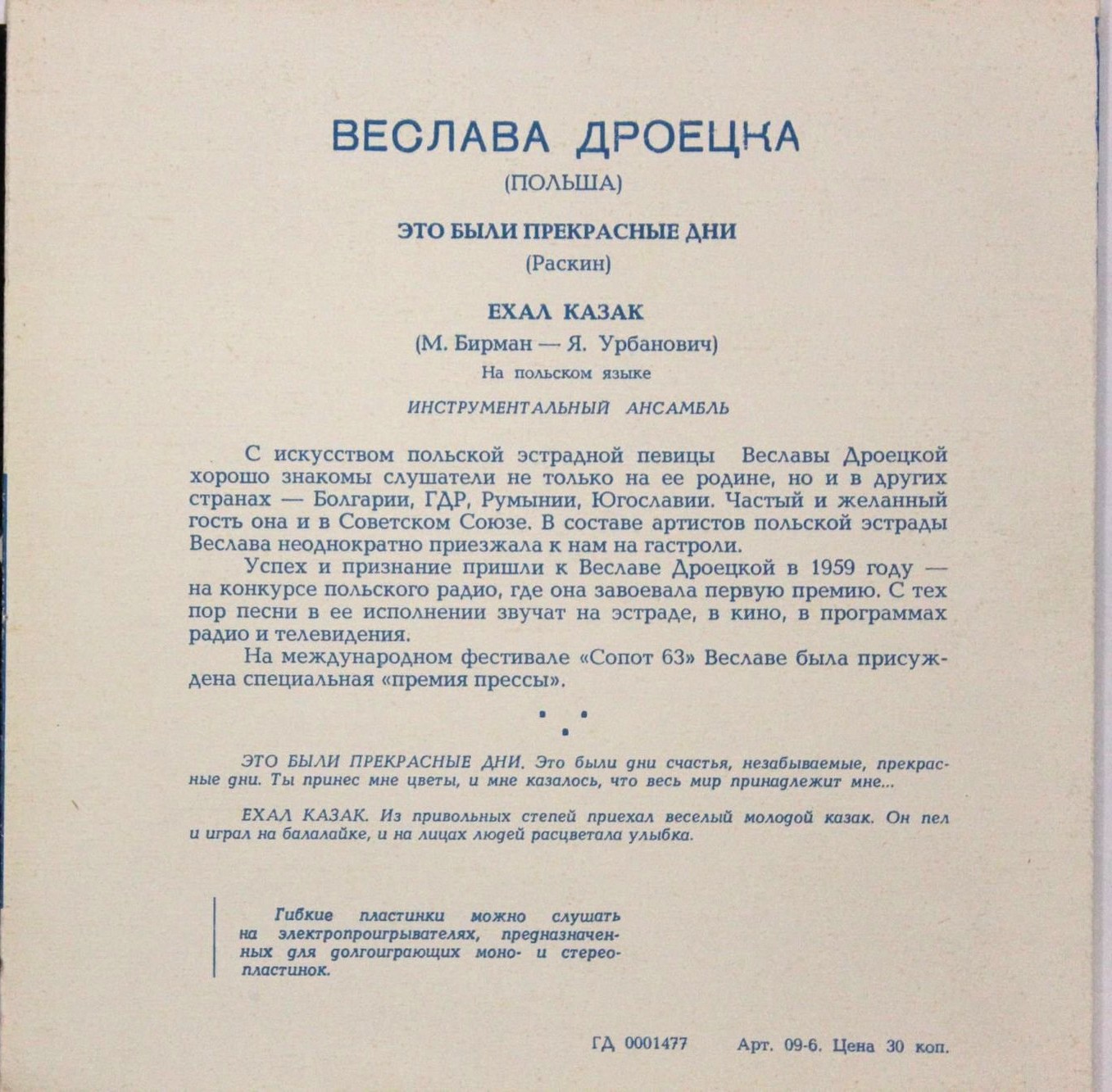 ВЕСЛАВА ДРОЕЦКА
(ПОЛЬША)

ЭТО БЫЛИ ПРЕКРАСНЫЕ ДНИ
(Раскин)

ЕХАЛ КАЗАК
(М. Бирман — Я. Урбанович)
На польском языке

ИНСТРУМЕНТАЛЬНЫЙ АНСАМБЛЬ

С искусством польской эстрадной певицы Веславы Дроецкой хорошо знакомы слушатели не только на ее родине, но и в других странах — Болгарии, ГДР, Румынии, Югославии. Частый и желанный гость она и в Советском Союзе. В составе артистов польской эстрады Веслава неоднократно приезжала к нам на гастроли.

Успех и признание пришли к Веславе Дроецкой в 1959 году — на конкурсе польского радио, где она завоевала первую премию. С тех пор песни в ее исполнении звучат на эстраде, в кино, в программах радио и телевидения.

На международном фестивале «Сопот 63» Веславе была присуждена специальная «премия прессы».

ЭТО БЫЛИ ПРЕКРАСНЫЕ ДНИ. Это были дни счастья, незабываемые, прекрасные дни. Ты принес мне цветы, и мне казалось, что весь мир принадлежит мне...

ЕХАЛ КАЗАК. Из привольных степей приехал веселый молодой казак. Он пел и играл на балалайке, и на лицах людей расцветала улыбка.

Гибкие пластинки можно слушать на электропроигрывателях, предназначенных для долгоиграющих моно- и стереопластинок.

ГД 0001477 Арт. 09-6. Цена 30 коп.